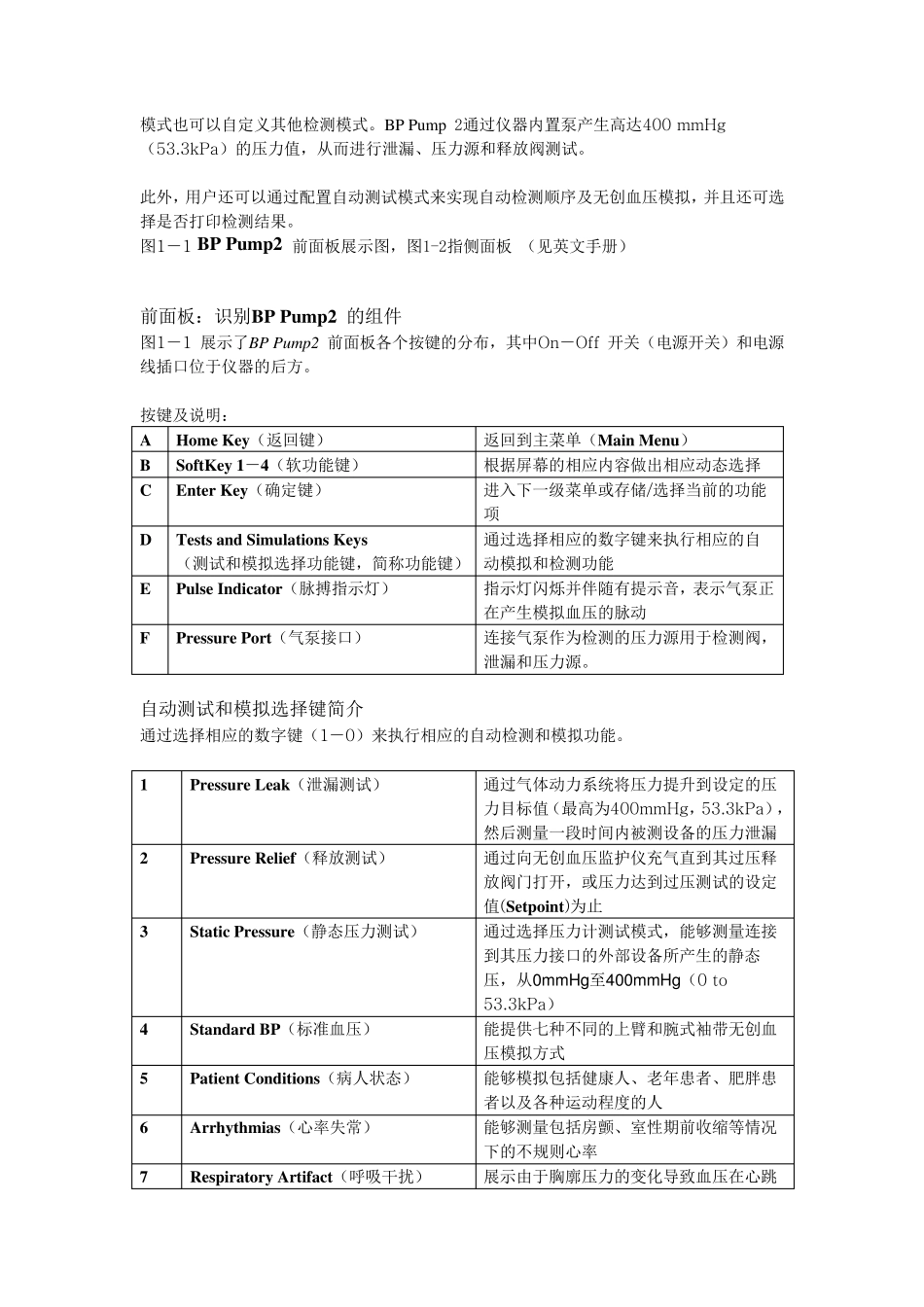 模式也可以自定义其他检测模式。BP Pump 2通过仪器内置泵产生高达400 mmHg（53.3kPa）的压力值，从而进行泄漏、压力源和释放阀测试。

此外，用户还可以通过配置自动测试模式来实现自动检测顺序及无创血压模拟，并且还可选择是否打印检测结果。
图1－1 BP Pump2 前面板展示图，图1-2指侧面板 （见英文手册）

前面板：识别BP Pump2 的组件
图1－1 展示了BP Pump2 前面板各个按键的分布，其中On－Off 开关（电源开关）和电源线插口位于仪器的后方。

按键及说明：

| A | Home Key（返回键） | 返回到主菜单（Main Menu） |
|---|---|---|
| B | SoftKey 1－4（软功能键） | 根据屏幕的相应内容做出相应动态选择 |
| C | Enter Key（确定键） | 进入下一级菜单或存储/选择当前的功能项 |
| D | Tests and Simulations Keys（测试和模拟选择功能键，简称功能键） | 通过选择相应的数字键来执行相应的自动模拟和检测功能 |
| E | Pulse Indicator（脉搏指示灯） | 指示灯闪烁并伴随有提示音，表示气泵正在产生模拟血压的脉动 |
| F | Pressure Port（气泵接口） | 连接气泵作为检测的压力源用于检测阀，泄漏和压力源。 |

自动测试和模拟选择键简介
通过选择相应的数字键（1－0）来执行相应的自动检测和模拟功能。

| 1 | Pressure Leak（泄漏测试） | 通过气体动力系统将压力提升到设定的压力目标值（最高为400mmHg，53.3kPa），然后测量一段时间内被测设备的压力泄漏 |
|---|---|---|
| 2 | Pressure Relief（释放测试） | 通过向无创血压监护仪充气直到其过压释放阀门打开，或压力达到过压测试的设定值(Setpoint)为止 |
| 3 | Static Pressure（静态压力测试） | 通过选择压力计测试模式，能够测量连接到其压力接口的外部设备所产生的静态压，从0mmHg至400mmHg（0 to 53.3kPa） |
| 4 | Standard BP（标准血压） | 能提供七种不同的上臂和腕式袖带无创血压模拟方式 |
| 5 | Patient Conditions（病人状态） | 能够模拟包括健康人、老年患者、肥胖患者以及各种运动程度的人 |
| 6 | Arrhythmias（心率失常） | 能够测量包括房颤、室性期前收缩等情况下的不规则心率 |
| 7 | Respiratory Artifact（呼吸干扰） | 展示由于胸廓压力的变化导致血压在心跳 |